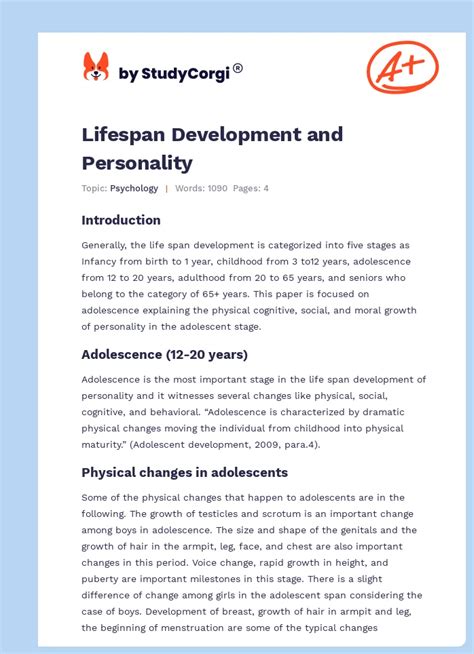 by StudyCorgi®

A+

Lifespan Development and Personality

Topic: Psychology | Words: 1090 Pages: 4

Introduction

Generally, the life span development is categorized into five stages as Infancy from birth to 1 year, childhood from 3 to12 years, adolescence from 12 to 20 years, adulthood from 20 to 65 years, and seniors who belong to the category of 65+ years. This paper is focused on adolescence explaining the physical cognitive, social, and moral growth of personality in the adolescent stage.

Adolescence (12-20 years)

Adolescence is the most important stage in the life span development of personality and it witnesses several changes like physical, social, cognitive, and behavioral. “Adolescence is characterized by dramatic physical changes moving the individual from childhood into physical maturity.” (Adolescent development, 2009, para.4).

Physical changes in adolescents

Some of the physical changes that happen to adolescents are in the following. The growth of testicles and scrotum is an important change among boys in adolescence. The size and shape of the genitals and the growth of hair in the armpit, leg, face, and chest are also important changes in this period. Voice change, rapid growth in height, and puberty are important milestones in this stage. There is a slight difference of change among girls in the adolescent span considering the case of boys. Development of breast, growth of hair in armpit and leg, the beginning of menstruation are some of the typical changes